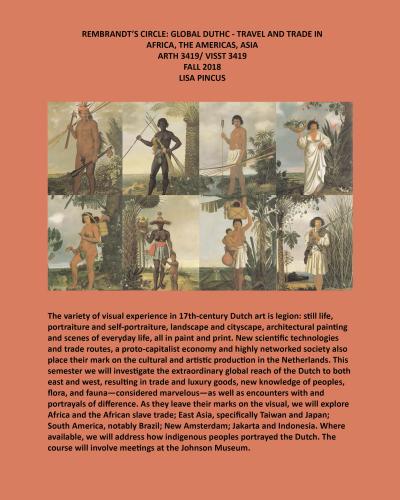 REMBRANDT'S CIRCLE: GLOBAL DUTHC - TRAVEL AND TRADE IN AFRICA, THE AMERICAS, ASIA
ARTH 3419/ VISST 3419
FALL 2018
LISA PINCUS

The variety of visual experience in 17th-century Dutch art is legion: still life, portraiture and self-portraiture, landscape and cityscape, architectural painting and scenes of everyday life, all in paint and print. New scientific technologies and trade routes, a proto-capitalist economy and highly networked society also place their mark on the cultural and artistic production in the Netherlands. This semester we will investigate the extraordinary global reach of the Dutch to both east and west, resulting in trade and luxury goods, new knowledge of peoples, flora, and fauna—considered marvelous—as well as encounters with and portrayals of difference. As they leave their marks on the visual, we will explore Africa and the African slave trade; East Asia, specifically Taiwan and Japan; South America, notably Brazil; New Amsterdam; Jakarta and Indonesia. Where available, we will address how indigenous peoples portrayed the Dutch. The course will involve meetings at the Johnson Museum.